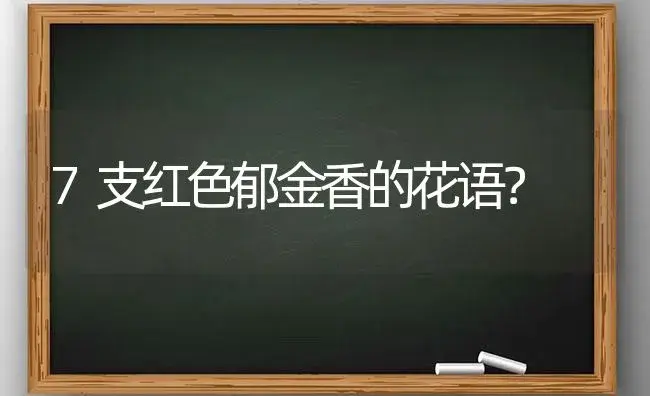 7 支红色郁金香的花语?